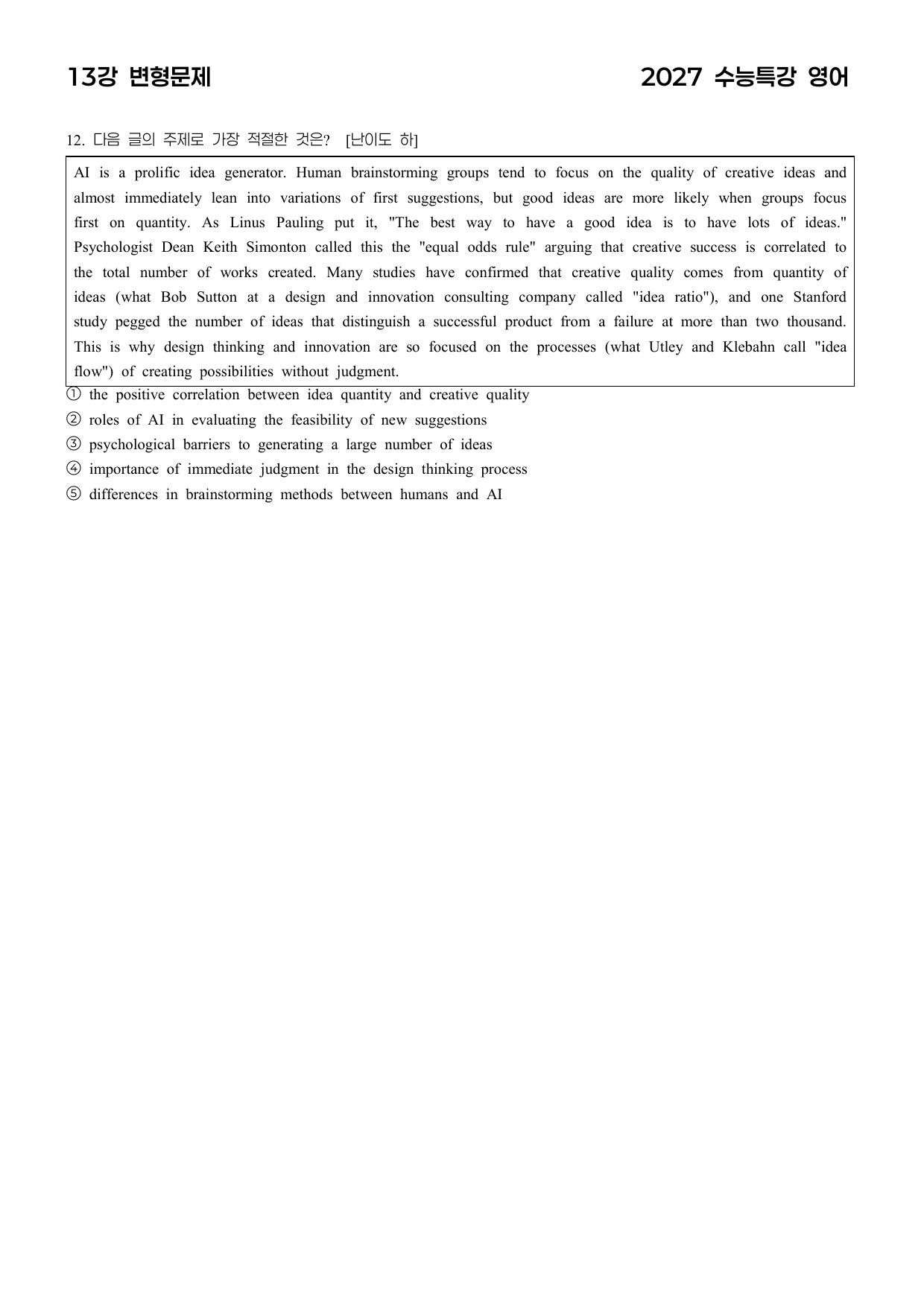 13강 변형문제

2027 수능특강 영어

12. 다음 글의 주제로 가장 적절한 것은? [난이도 하]

AI is a prolific idea generator. Human brainstorming groups tend to focus on the quality of creative ideas and almost immediately lean into variations of first suggestions, but good ideas are more likely when groups focus first on quantity. As Linus Pauling put it, "The best way to have a good idea is to have lots of ideas." Psychologist Dean Keith Simonton called this the "equal odds rule" arguing that creative success is correlated to the total number of works created. Many studies have confirmed that creative quality comes from quantity of ideas (what Bob Sutton at a design and innovation consulting company called "idea ratio"), and one Stanford study pegged the number of ideas that distinguish a successful product from a failure at more than two thousand. This is why design thinking and innovation are so focused on the processes (what Utley and Klebahn call "idea flow") of creating possibilities without judgment.

① the positive correlation between idea quantity and creative quality
② roles of AI in evaluating the feasibility of new suggestions
③ psychological barriers to generating a large number of ideas
④ importance of immediate judgment in the design thinking process
⑤ differences in brainstorming methods between humans and AI